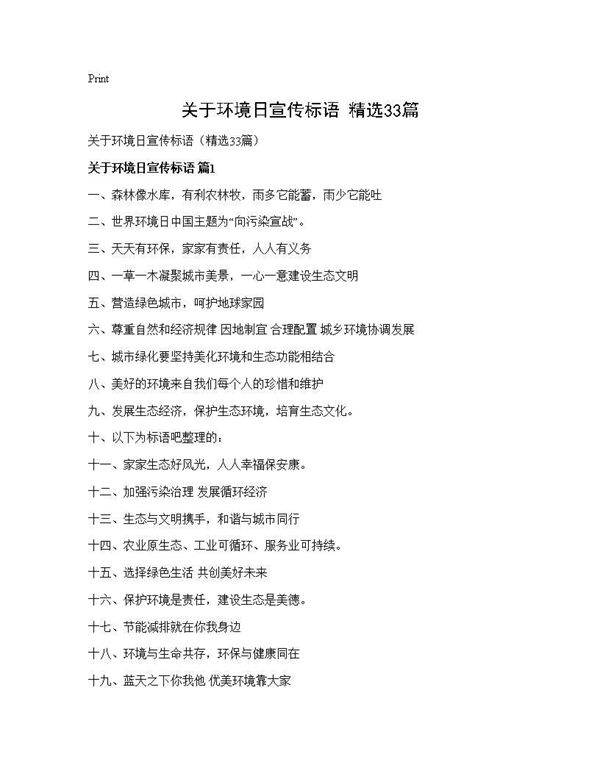 Print

关于环境日宣传标语 精选33篇

关于环境日宣传标语（精选33篇）

关于环境日宣传标语 篇1

一、森林像水库，有利农林牧，雨多它能蓄，雨少它能吐

二、世界环境日中国主题为“向污染宣战”。

三、天天有环保，家家有责任，人人有义务

四、一草一木凝聚城市美景，一心一意建设生态文明

五、营造绿色城市，呵护地球家园

六、尊重自然和经济规律 因地制宜 合理配置 城乡环境协调发展

七、城市绿化要坚持美化环境和生态功能相结合

八、美好的环境来自我们每个人的珍惜和维护

九、发展生态经济，保护生态环境，培育生态文化。

十、以下为标语吧整理的：

十一、家家生态好风光，人人幸福保安康。

十二、加强污染治理 发展循环经济

十三、生态与文明携手，和谐与城市同行

十四、农业原生态、工业可循环、服务业可持续。

十五、选择绿色生活 共创美好未来

十六、保护环境是责任，建设生态是美德。

十七、节能减排就在你我身边

十八、环境与生命共存，环保与健康同在

十九、蓝天之下你我他 优美环境靠大家